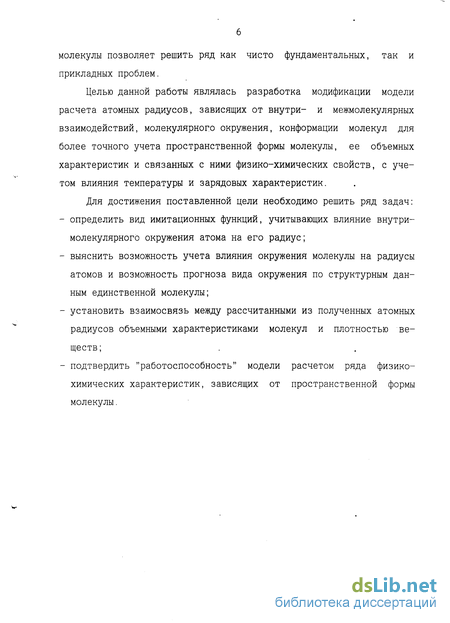 6

молекулы позволяет решить ряд как чисто фундаментальных, так и прикладных проблем.

Целью данной работы являлась разработка модификации модели расчета атомных радиусов, зависящих от внутри- и межмолекулярных взаимодействий, молекулярного окружения, конформации молекул для более точного учета пространственной формы молекулы, ее объемных характеристик и связанных с ними физико-химических свойств, с учетом влияния температуры и зарядовых характеристик.

Для достижения поставленной цели необходимо решить ряд задач:
- определить вид имитационных функций, учитывающих влияние внутримолекулярного окружения атома на его радиус;
- выяснить возможность учета влияния окружения молекулы на радиусы атомов и возможность прогноза вида окружения по структурным данным единственной молекулы;
- установить взаимосвязь между рассчитанными из полученных атомных радиусов объемными характеристиками молекул и плотностью веществ;
- подтвердить "работоспособность" модели расчетом ряда физико-химических характеристик, зависящих от пространственной формы молекулы.

dsLib.net
библиотека диссертаций